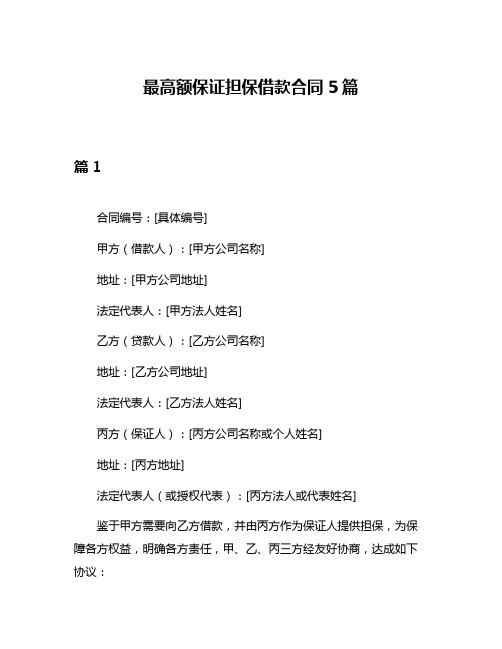 最高额保证担保借款合同 5 篇

篇 1

合同编号：[具体编号]

甲方（借款人）：[甲方公司名称]

地址：[甲方公司地址]

法定代表人：[甲方法人姓名]

乙方（贷款人）：[乙方公司名称]

地址：[乙方公司地址]

法定代表人：[乙方法人姓名]

丙方（保证人）：[丙方公司名称或个人姓名]

地址：[丙方地址]

法定代表人（或授权代表）：[丙方法人或代表姓名]

鉴于甲方需要向乙方借款，并由丙方作为保证人提供担保，为保障各方权益，明确各方责任，甲、乙、丙三方经友好协商，达成如下协议：